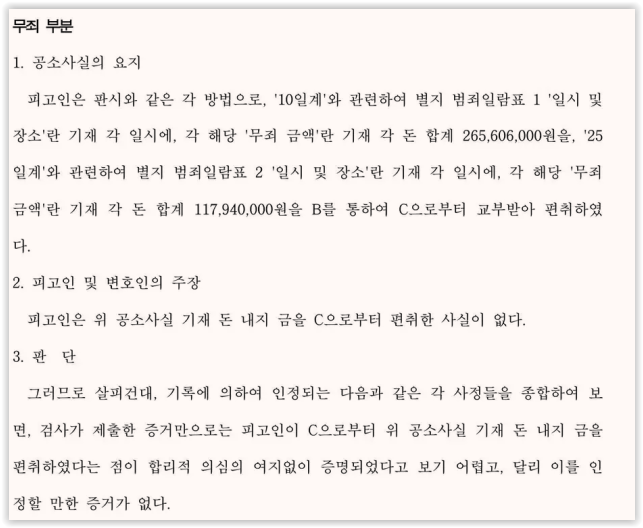 무죄 부분

1. 공소사실의 요지

피고인은 판시와 같은 각 방법으로, '10일계'와 관련하여 별지 범죄일람표 1 '일시 및 장소'란 기재 각 일시에, 각 해당 '무죄 금액'란 기재 각 돈 합계 265,606,000원을, '25일계'와 관련하여 별지 범죄일람표 2 '일시 및 장소'란 기재 각 일시에, 각 해당 '무죄 금액'란 기재 각 돈 합계 117,940,000원을 B를 통하여 C으로부터 교부받아 편취하였다.

2. 피고인 및 변호인의 주장

피고인은 위 공소사실 기재 돈 내지 금을 C으로부터 편취한 사실이 없다.

3. 판 단

그러므로 살피건대, 기록에 의하여 인정되는 다음과 같은 각 사정들을 종합하여 보면, 검사가 제출한 증거만으로는 피고인이 C으로부터 위 공소사실 기재 돈 내지 금을 편취하였다는 점이 합리적 의심의 여지없이 증명되었다고 보기 어렵고, 달리 이를 인정할 만한 증거가 없다.